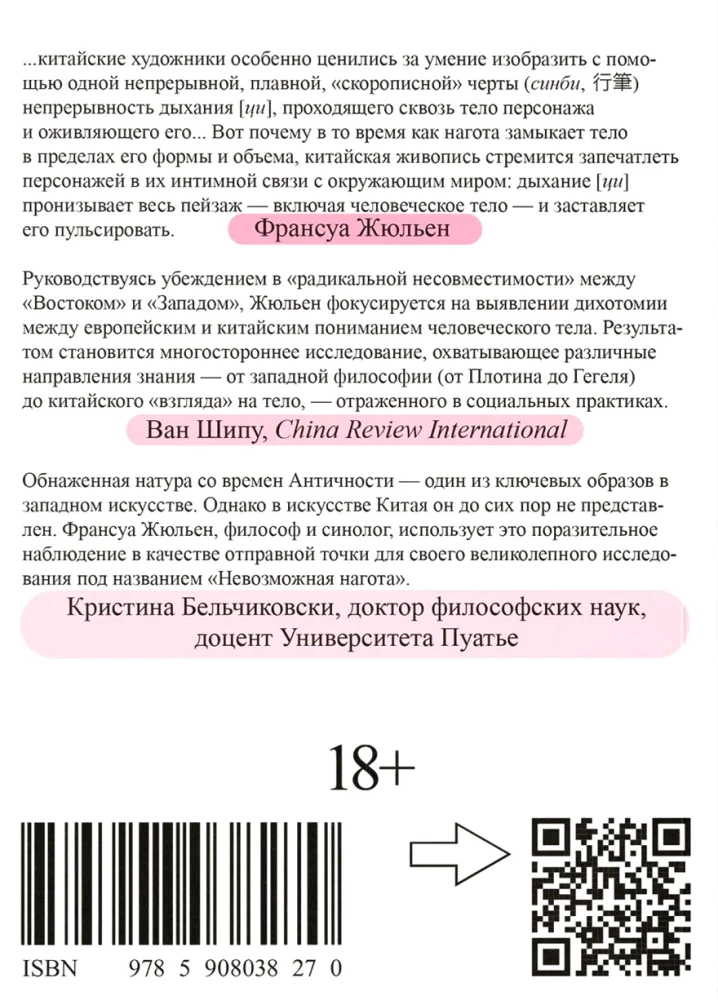 ...китайские художники особенно ценились за умение изобразить с помощью одной непрерывной, плавной, «скорописной» черты (синби, 行筆) непрерывность дыхания [ци], проходящего сквозь тело персонажа и оживляющего его... Вот почему в то время как нагота замыкает тело в пределах его формы и объема, китайская живопись стремится запечатлеть персонажей в их интимной связи с окружающим миром: дыхание [ци] пронизывает весь пейзаж — включая человеческое тело — и заставляет его пульсировать.

Франсуа Жюльен

Руководствуясь убеждением в «радикальной несовместимости» между «Востоком» и «Западом», Жюльен фокусируется на выявлении дихотомии между европейским и китайским пониманием человеческого тела. Результатом становится многостороннее исследование, охватывающее различные направления знания — от западной философии (от Плотина до Гегеля) до китайского «взгляда» на тело, — отраженного в социальных практиках.

Ван Шипу, China Review International

Обнаженная натура со времен Античности — один из ключевых образов в западном искусстве. Однако в искусстве Китая он до сих пор не представлен. Франсуа Жюльен, философ и синолог, использует это поразительное наблюдение в качестве отправной точки для своего великолепного исследования под названием «Невозможная нагота».

Кристина Бельчиковски, доктор философских наук,
доцент Университета Пуатье

18+

ISBN 978 5 908038 27 0